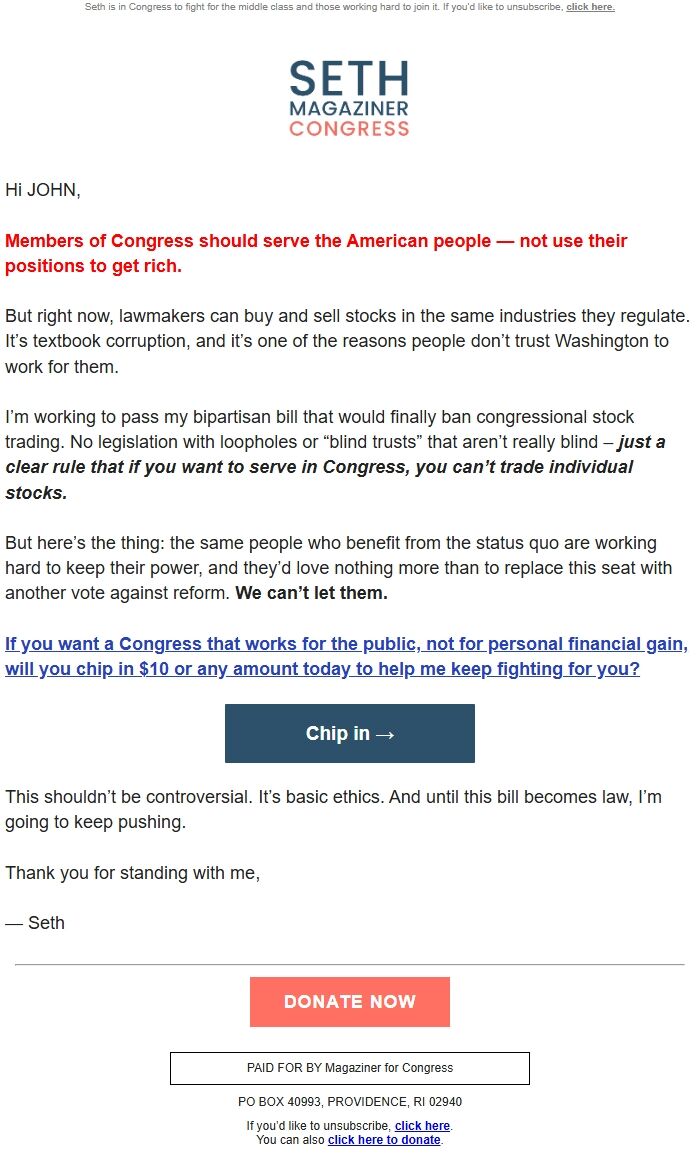 Seth is in Congress to fight for the middle class and those working hard to join it. If you'd like to unsubscribe, click here.

SETH
MAGAZINER
CONGRESS

Hi JOHN,

Members of Congress should serve the American people — not use their positions to get rich.

But right now, lawmakers can buy and sell stocks in the same industries they regulate. It's textbook corruption, and it's one of the reasons people don't trust Washington to work for them.

I'm working to pass my bipartisan bill that would finally ban congressional stock trading. No legislation with loopholes or "blind trusts" that aren't really blind – just a clear rule that if you want to serve in Congress, you can't trade individual stocks.

But here's the thing: the same people who benefit from the status quo are working hard to keep their power, and they'd love nothing more than to replace this seat with another vote against reform. We can't let them.

If you want a Congress that works for the public, not for personal financial gain, will you chip in $10 or any amount today to help me keep fighting for you?

Chip in →

This shouldn't be controversial. It's basic ethics. And until this bill becomes law, I'm going to keep pushing.

Thank you for standing with me,

— Seth

DONATE NOW

PAID FOR BY Magaziner for Congress

PO BOX 40993, PROVIDENCE, RI 02940

If you'd like to unsubscribe, click here.
You can also click here to donate.